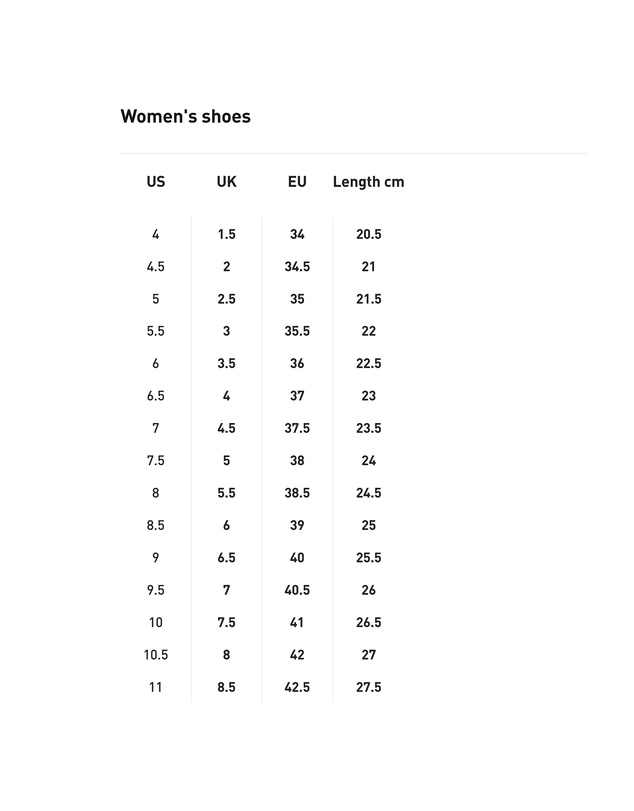 Women's shoes

| US | UK | EU | Length cm |
|---|---|---|---|
| 4 | 1.5 | 34 | 20.5 |
| 4.5 | 2 | 34.5 | 21 |
| 5 | 2.5 | 35 | 21.5 |
| 5.5 | 3 | 35.5 | 22 |
| 6 | 3.5 | 36 | 22.5 |
| 6.5 | 4 | 37 | 23 |
| 7 | 4.5 | 37.5 | 23.5 |
| 7.5 | 5 | 38 | 24 |
| 8 | 5.5 | 38.5 | 24.5 |
| 8.5 | 6 | 39 | 25 |
| 9 | 6.5 | 40 | 25.5 |
| 9.5 | 7 | 40.5 | 26 |
| 10 | 7.5 | 41 | 26.5 |
| 10.5 | 8 | 42 | 27 |
| 11 | 8.5 | 42.5 | 27.5 |